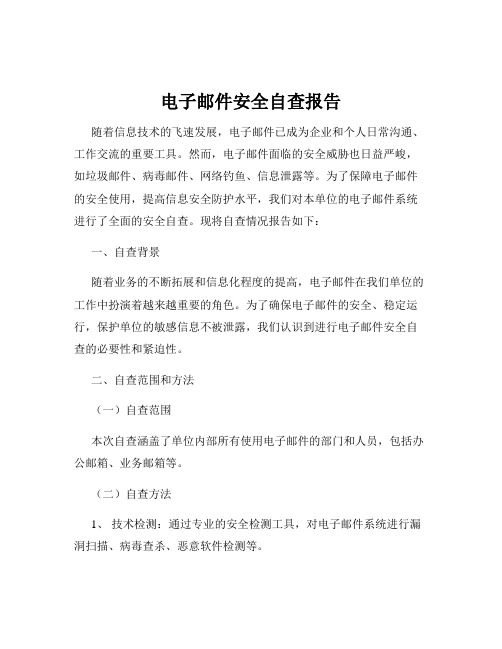 电子邮件安全自查报告

随着信息技术的飞速发展，电子邮件已成为企业和个人日常沟通、工作交流的重要工具。然而，电子邮件面临的安全威胁也日益严峻，如垃圾邮件、病毒邮件、网络钓鱼、信息泄露等。为了保障电子邮件的安全使用，提高信息安全防护水平，我们对本单位的电子邮件系统进行了全面的安全自查。现将自查情况报告如下：

一、自查背景

随着业务的不断拓展和信息化程度的提高，电子邮件在我们单位的工作中扮演着越来越重要的角色。为了确保电子邮件的安全、稳定运行，保护单位的敏感信息不被泄露，我们认识到进行电子邮件安全自查的必要性和紧迫性。

二、自查范围和方法

（一）自查范围

本次自查涵盖了单位内部所有使用电子邮件的部门和人员，包括办公邮箱、业务邮箱等。

（二）自查方法

1、 技术检测：通过专业的安全检测工具，对电子邮件系统进行漏洞扫描、病毒查杀、恶意软件检测等。